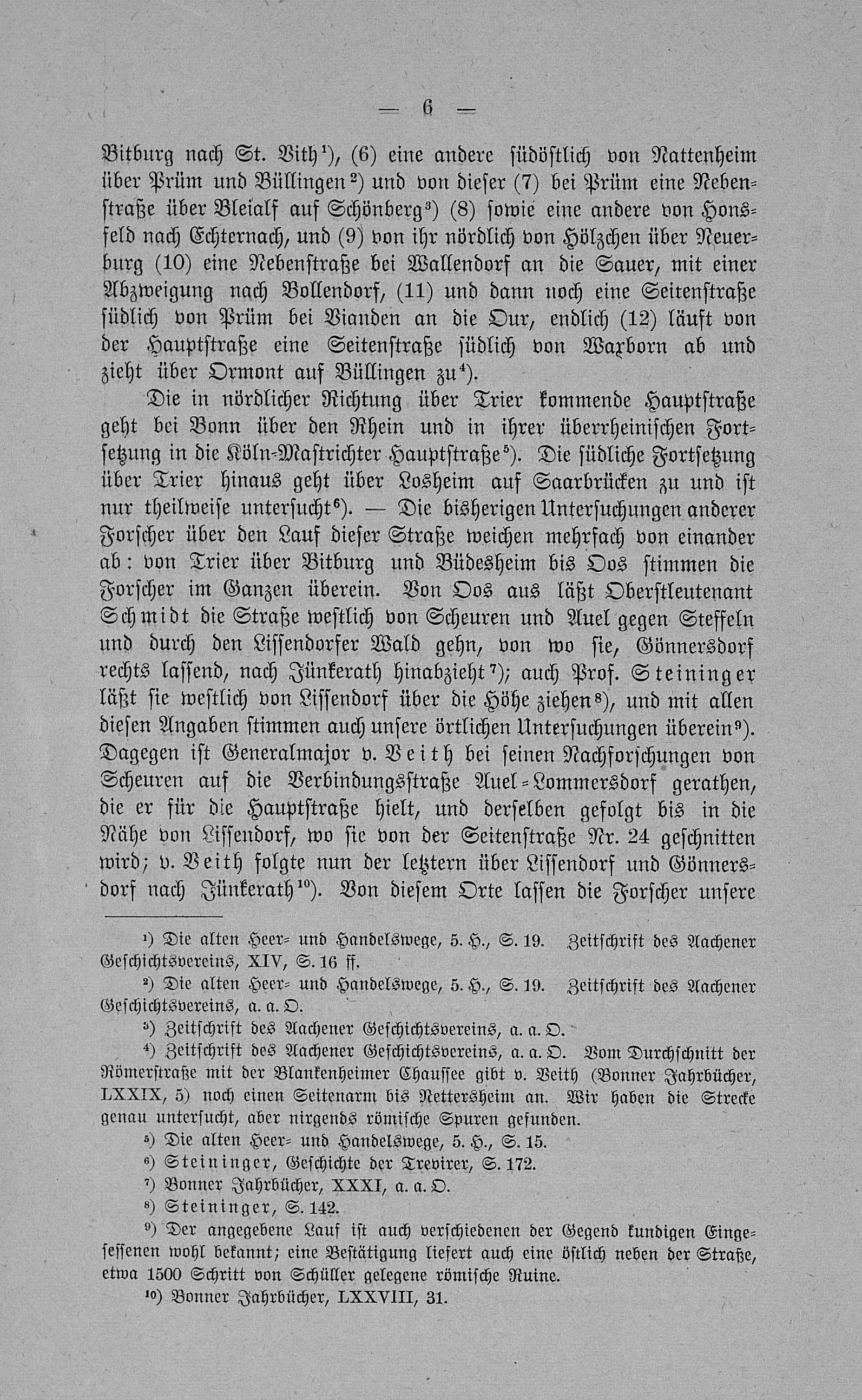 — 6 —

Bitburg nach St. Vith¹), (6) eine andere südöstlich von Nattenheim über Prüm und Büllingen²) und von dieser (7) bei Prüm eine Nebenstraße über Bleialf auf Schönberg³) (8) sowie eine andere von Honsfeld nach Echternach, und (9) von ihr nördlich von Hölzchen über Neuerburg (10) eine Nebenstraße bei Wallendorf an die Sauer, mit einer Abzweigung nach Bollendorf, (11) und dann noch eine Seitenstraße südlich von Prüm bei Vianden an die Our, endlich (12) läuft von der Hauptstraße eine Seitenstraße südlich von Waxborn ab und zieht über Ormont auf Büllingen zu⁴).

Die in nördlicher Richtung über Trier kommende Hauptstraße geht bei Bonn über den Rhein und in ihrer überrheinischen Fortsetzung in die Köln-Mastrichter Hauptstraße⁵). Die südliche Fortsetzung über Trier hinaus geht über Losheim auf Saarbrücken zu und ist nur theilweise untersucht⁶). — Die bisherigen Untersuchungen anderer Forscher über den Lauf dieser Straße weichen mehrfach von einander ab: von Trier über Bitburg und Büdesheim bis Oos stimmen die Forscher im Ganzen überein. Von Oos aus läßt Oberstleutenant Schmidt die Straße westlich von Scheuren und Auel gegen Steffeln und durch den Lissendorfer Wald gehn, von wo sie, Gönnersdorf rechts lassend, nach Jünkerath hinabzieht⁷); auch Prof. Steininger läßt sie westlich von Lissendorf über die Höhe ziehen⁸), und mit allen diesen Angaben stimmen auch unsere örtlichen Untersuchungen überein⁹). Dagegen ist Generalmajor v. Veith bei seinen Nachforschungen von Scheuren auf die Verbindungsstraße Auel-Lommersdorf gerathen, die er für die Hauptstraße hielt, und derselben gefolgt bis in die Nähe von Lissendorf, wo sie von der Seitenstraße Nr. 24 geschnitten wird; v. Veith folgte nun der letztern über Lissendorf und Gönnersdorf nach Jünkerath¹⁰). Von diesem Orte lassen die Forscher unsere

¹) Die alten Heer- und Handelswege, 5. H., S. 19. Zeitschrift des Aachener Geschichtsvereins, XIV, S. 16 ff.

²) Die alten Heer- und Handelswege, 5. H., S. 19. Zeitschrift des Aachener Geschichtsvereins, a. a. O.

³) Zeitschrift des Aachener Geschichtsvereins, a. a. O.

⁴) Zeitschrift des Aachener Geschichtsvereins, a. a. O. Vom Durchschnitt der Römerstraße mit der Blankenheimer Chaussee gibt v. Veith (Bonner Jahrbücher, LXXIX, 5) noch einen Seitenarm bis Nettersheim an. Wir haben die Strecke genau untersucht, aber nirgends römische Spuren gefunden.

⁵) Die alten Heer- und Handelswege, 5. H., S. 15.

⁶) Steininger, Geschichte der Trevirer, S. 172.

⁷) Bonner Jahrbücher, XXXI, a. a. O.

⁸) Steininger, S. 142.

⁹) Der angegebene Lauf ist auch verschiedenen der Gegend kundigen Eingesessenen wohl bekannt; eine Bestätigung liefert auch eine östlich neben der Straße, etwa 1500 Schritt von Schüller gelegene römische Ruine.

¹⁰) Bonner Jahrbücher, LXXVIII, 31.